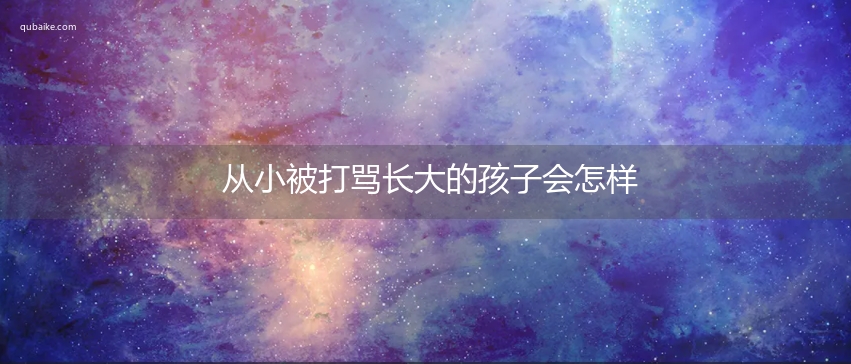 qubaike.com

从小被打骂长大的孩子会怎样